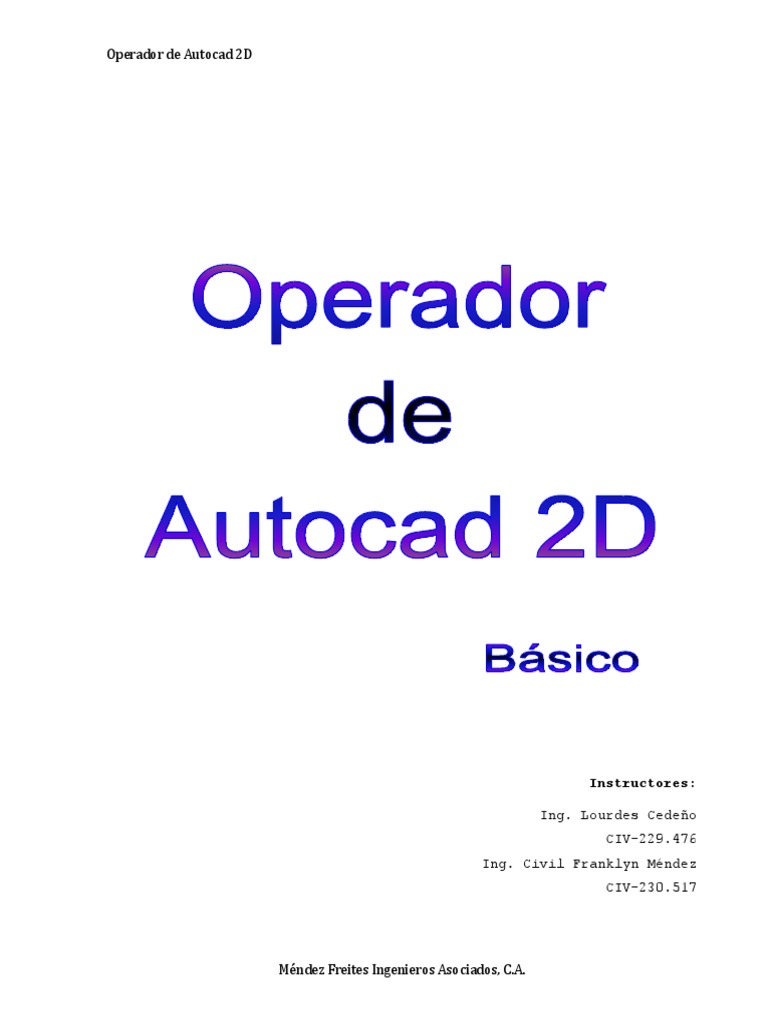 Operador de Autocad 2D

Operador
de
Autocad 2D

Básico

Instructores:

Ing. Lourdes Cedeño
CIV-229.476
Ing. Civil Franklyn Méndez
CIV-230.517

Méndez Freites Ingenieros Asociados, C.A.